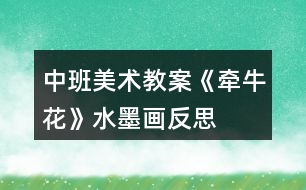 中班美术教案《牵牛花》水墨画反思